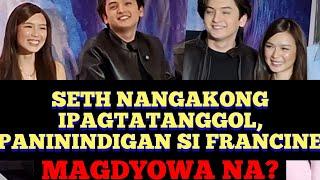 SETH NANGAKONG IPAGTATANGGOL, PANININDIGAN SI FRANCINE

MAGDYOWA NA?